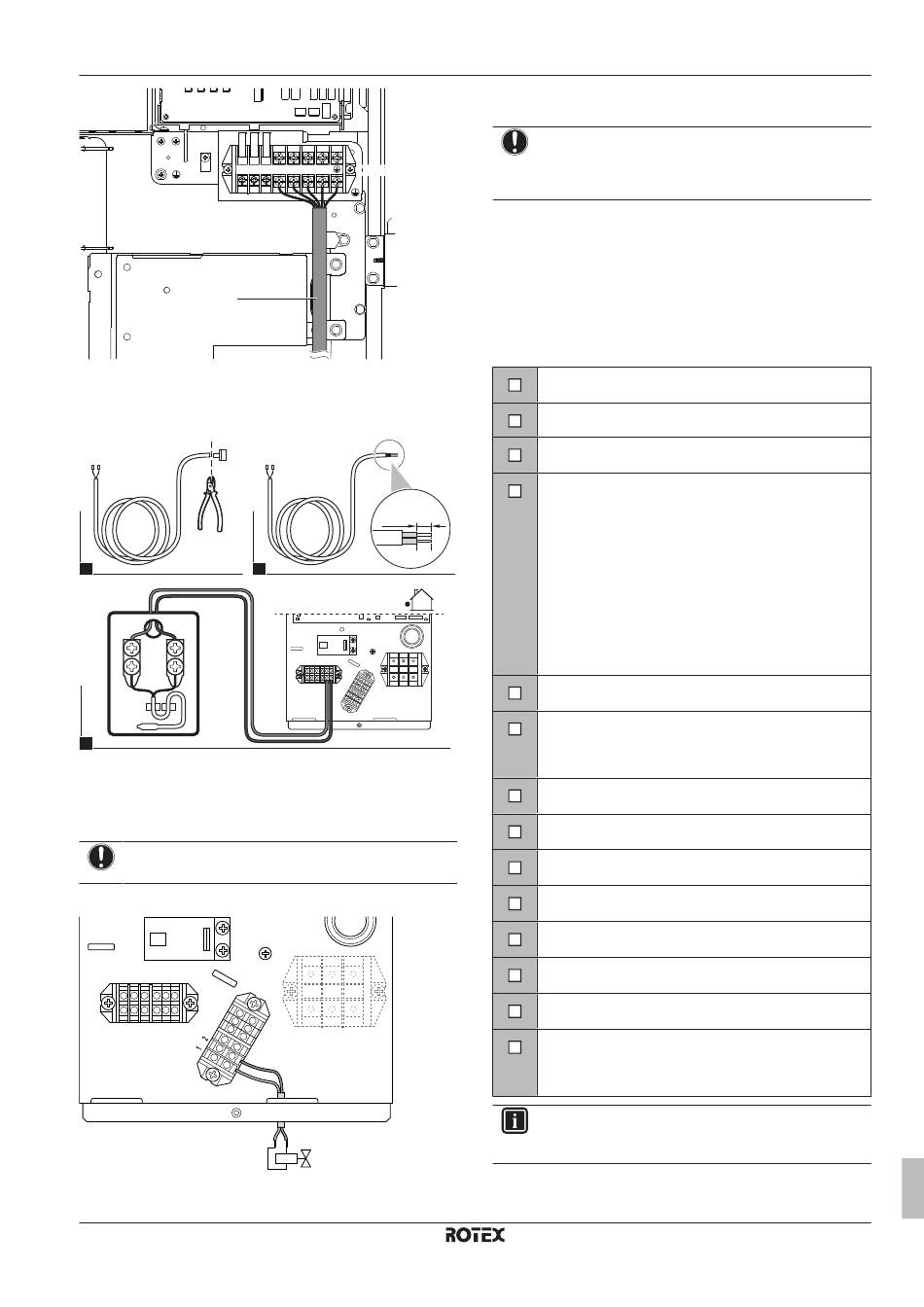 ROTEX